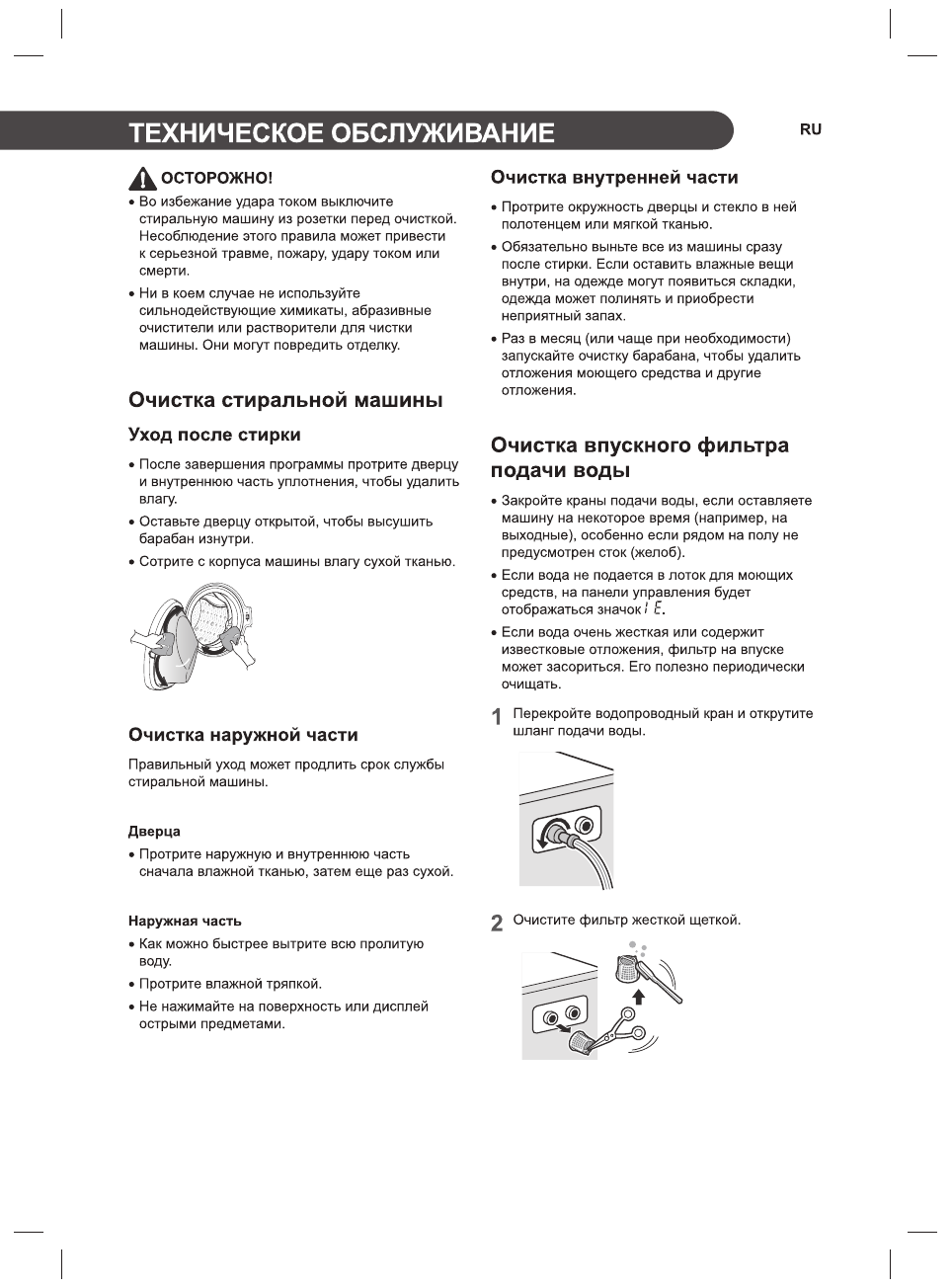 ТЕХНИЧЕСКОЕ ОБСЛУЖИВАНИЕ

RU

ОСТОРОЖНО!

• Во избежание удара током выключите стиральную машину из розетки перед очисткой. Несоблюдение этого правила может привести к серьезной травме, пожару, удару током или смерти.

• Ни в коем случае не используйте сильнодействующие химикаты, абразивные очистители или растворители для чистки машины. Они могут повредить отделку.

Очистка стиральной машины

Уход после стирки

• После завершения программы протрите дверцу и внутреннюю часть уплотнения, чтобы удалить влагу.

• Оставьте дверцу открытой, чтобы высушить барабан изнутри.

• Сотрите с корпуса машины влагу сухой тканью.

Очистка наружной части

Правильный уход может продлить срок службы стиральной машины.

Дверца

• Протрите наружную и внутреннюю часть сначала влажной тканью, затем еще раз сухой.

Наружная часть

• Как можно быстрее вытрите всю пролитую воду.

• Протрите влажной тряпкой.

• Не нажимайте на поверхность или дисплей острыми предметами.

Очистка внутренней части

• Протрите окружность дверцы и стекло в ней полотенцем или мягкой тканью.

• Обязательно выньте все из машины сразу после стирки. Если оставить влажные вещи внутри, на одежде могут появиться складки, одежда может полинять и приобрести неприятный запах.

• Раз в месяц (или чаще при необходимости) запускайте очистку барабана, чтобы удалить отложения моющего средства и другие отложения.

Очистка впускного фильтра подачи воды

• Закройте краны подачи воды, если оставляете машину на некоторое время (например, на выходные), особенно если рядом на полу не предусмотрен сток (желоб).

• Если вода не подается в лоток для моющих средств, на панели управления будет отображаться значок IE.

• Если вода очень жесткая или содержит известковые отложения, фильтр на впуске может засориться. Его полезно периодически очищать.

1 Перекройте водопроводный кран и открутите шланг подачи воды.

2 Очистите фильтр жесткой щеткой.